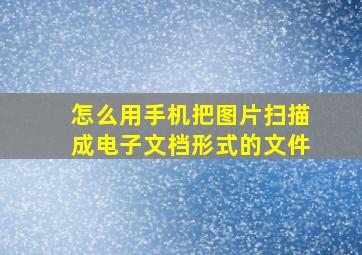 怎么用手机把图片扫描成电子文档形式的文件